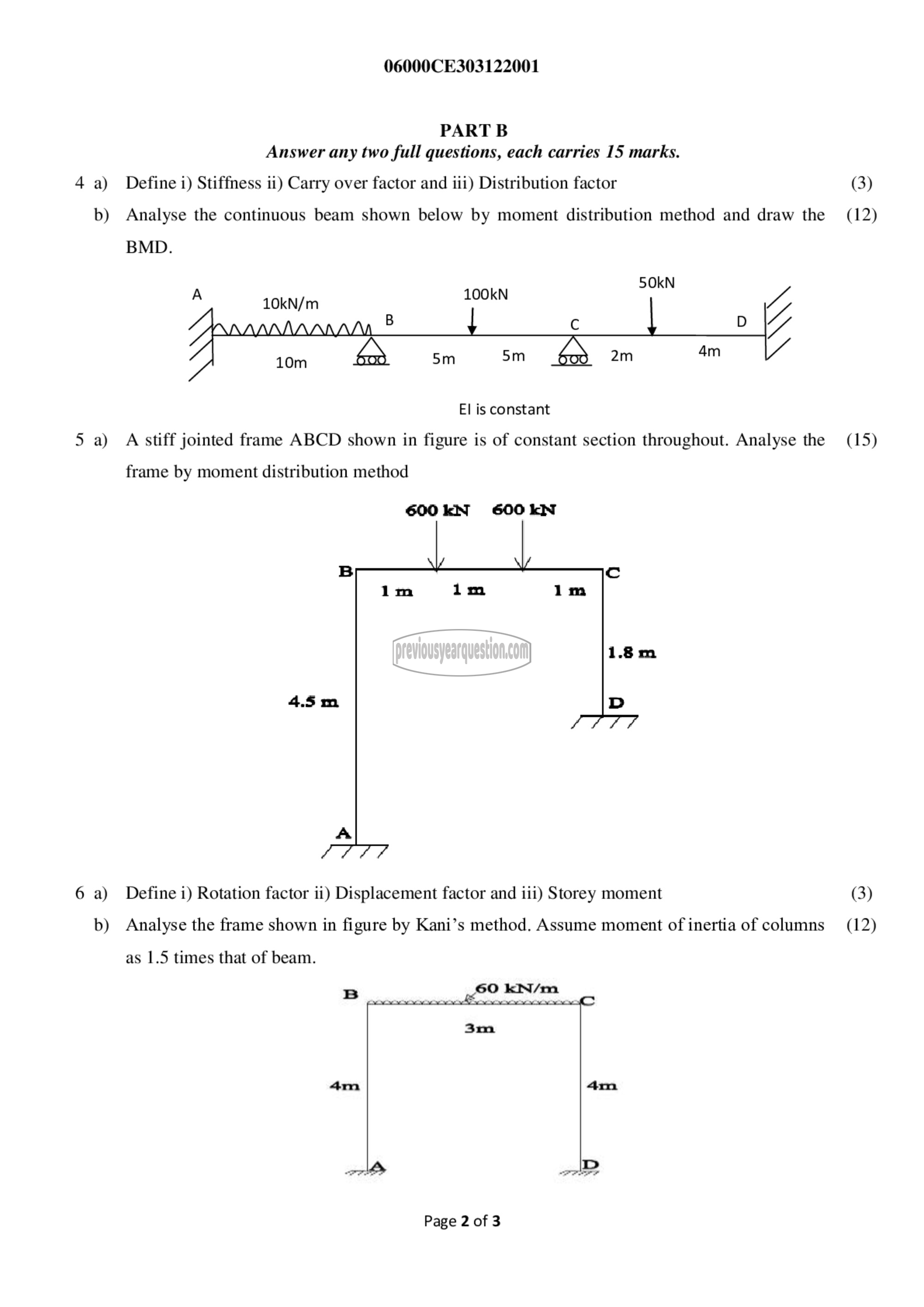 06000CE303122001

PART B
Answer any two full questions, each carries 15 marks.

4 a) Define i) Stiffness ii) Carry over factor and iii) Distribution factor (3)

b) Analyse the continuous beam shown below by moment distribution method and draw the BMD. (12)

A 10kN/m B 100kN C 50kN D
10m 5m 5m 2m 4m

EI is constant

5 a) A stiff jointed frame ABCD shown in figure is of constant section throughout. Analyse the frame by moment distribution method (15)

600 kN 600 kN
B C
1 m 1 m 1 m
previousyearquestion.com
1.8 m
4.5 m
D
A

6 a) Define i) Rotation factor ii) Displacement factor and iii) Storey moment (3)

b) Analyse the frame shown in figure by Kani's method. Assume moment of inertia of columns as 1.5 times that of beam. (12)

B 60 kN/m C
3m
4m 4m
A D

Page 2 of 3